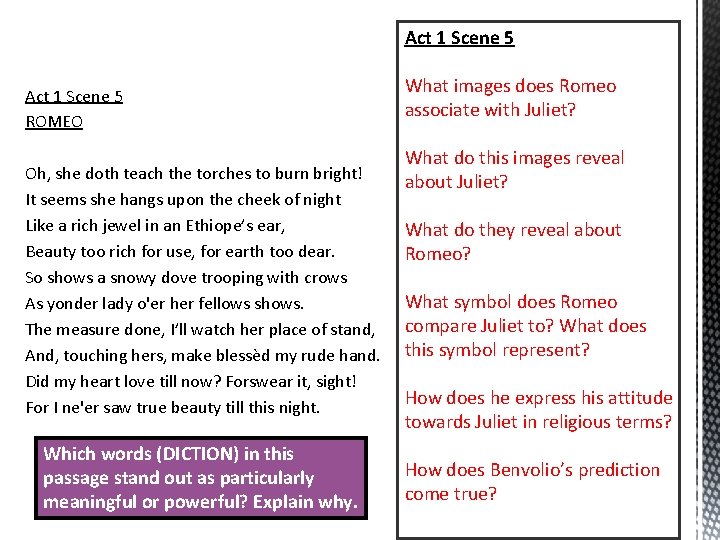 Act 1 Scene 5
ROMEO

Oh, she doth teach the torches to burn bright!
It seems she hangs upon the cheek of night
Like a rich jewel in an Ethiope's ear,
Beauty too rich for use, for earth too dear.
So shows a snowy dove trooping with crows
As yonder lady o'er her fellows shows.
The measure done, I'll watch her place of stand,
And, touching hers, make blessèd my rude hand.
Did my heart love till now? Forswear it, sight!
For I ne'er saw true beauty till this night.

Which words (DICTION) in this passage stand out as particularly meaningful or powerful? Explain why.

Act 1 Scene 5

What images does Romeo associate with Juliet?

What do this images reveal about Juliet?

What do they reveal about Romeo?

What symbol does Romeo compare Juliet to? What does this symbol represent?

How does he express his attitude towards Juliet in religious terms?

How does Benvolio's prediction come true?